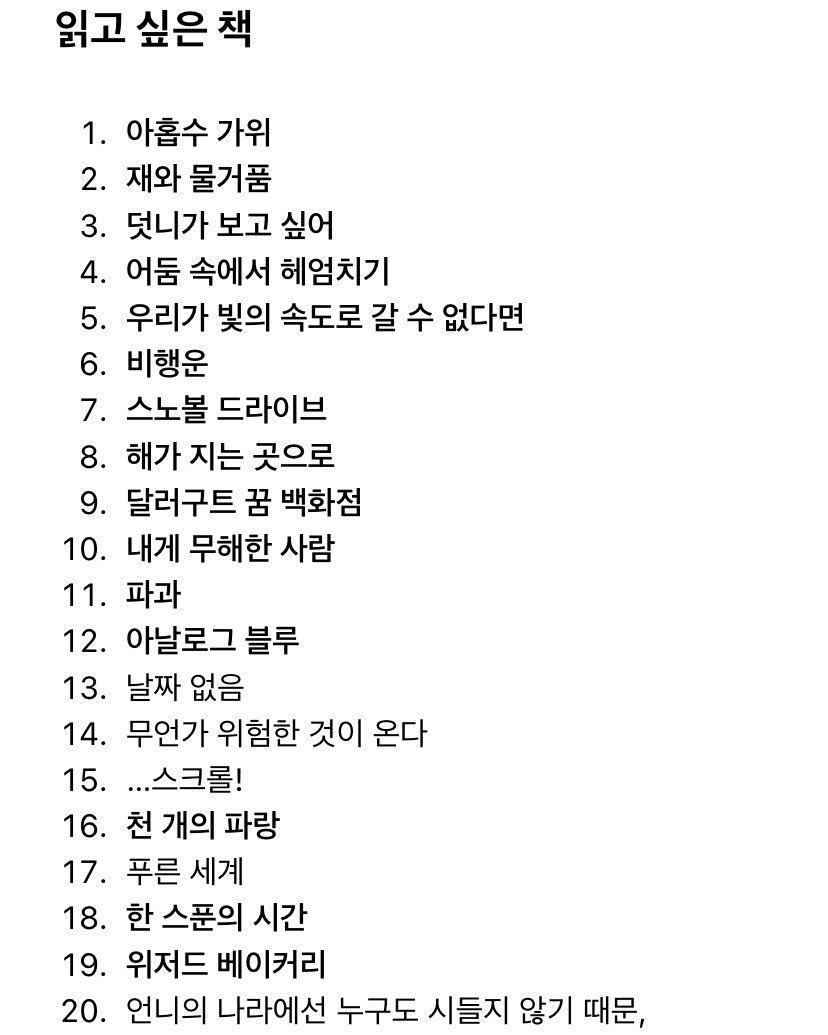 읽고 싶은 책

1. 아홉수 가위
2. 재와 물거품
3. 덧니가 보고 싶어
4. 어둠 속에서 헤엄치기
5. 우리가 빛의 속도로 갈 수 없다면
6. 비행운
7. 스노볼 드라이브
8. 해가 지는 곳으로
9. 달러구트 꿈 백화점
10. 내게 무해한 사람
11. 파과
12. 아날로그 블루
13. 날짜 없음
14. 무언가 위험한 것이 온다
15. ...스크롤!
16. 천 개의 파랑
17. 푸른 세계
18. 한 스푼의 시간
19. 위저드 베이커리
20. 언니의 나라에선 누구도 시들지 않기 때문,